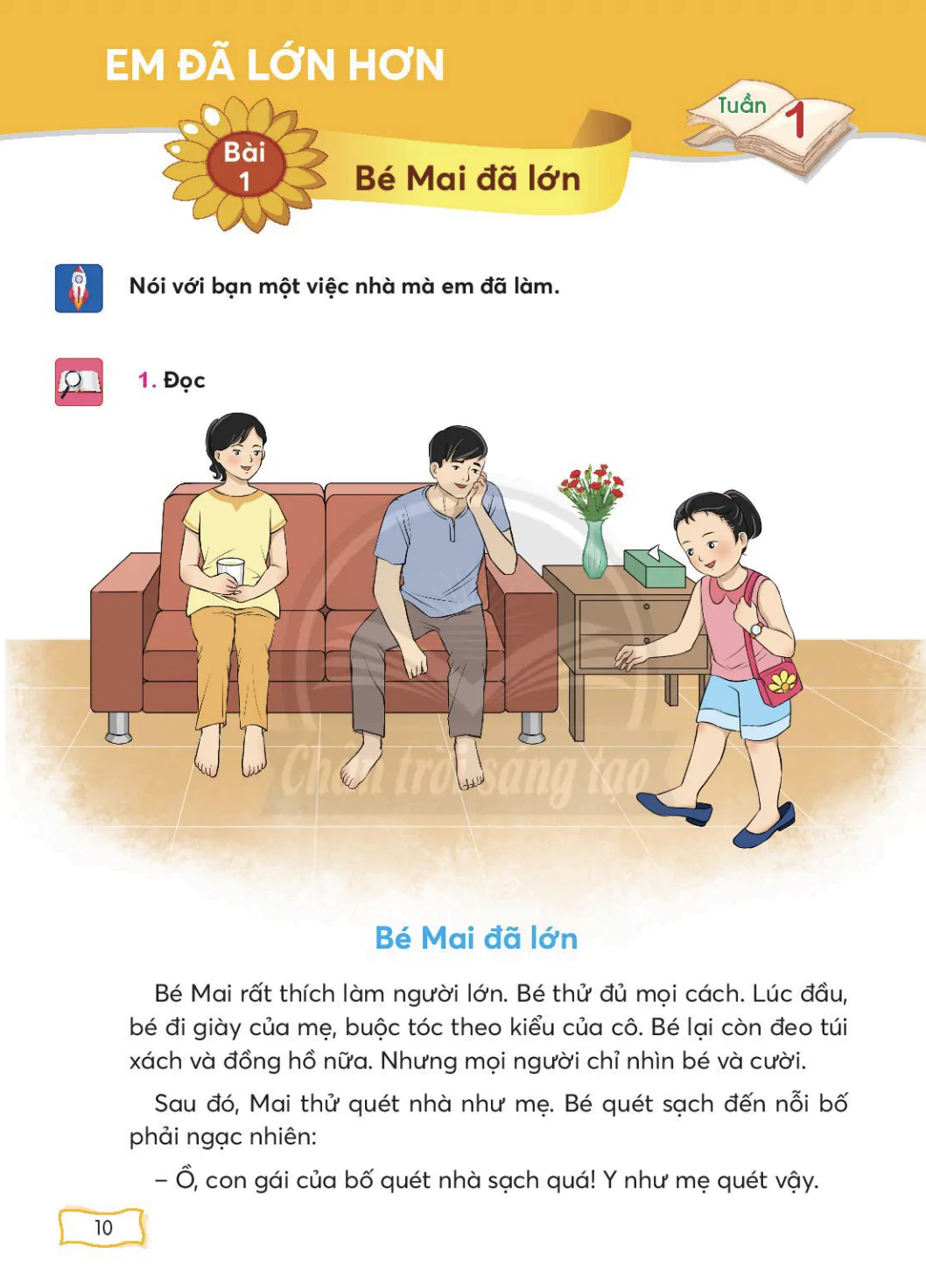 EM ĐÃ LỚN HƠN

Tuần 1

Bài 1

Bé Mai đã lớn

Nói với bạn một việc nhà mà em đã làm.

1. Đọc

Chân trời sáng tạo

Bé Mai đã lớn

Bé Mai rất thích làm người lớn. Bé thử đủ mọi cách. Lúc đầu, bé đi giày của mẹ, buộc tóc theo kiểu của cô. Bé lại còn đeo túi xách và đồng hồ nữa. Nhưng mọi người chỉ nhìn bé và cười.

Sau đó, Mai thử quét nhà như mẹ. Bé quét sạch đến nỗi bố phải ngạc nhiên:

– Ồ, con gái của bố quét nhà sạch quá! Y như mẹ quét vậy.

10